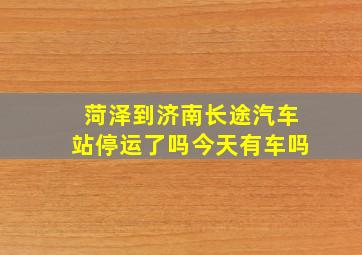 菏泽到济南长途汽车站停运了吗今天有车吗